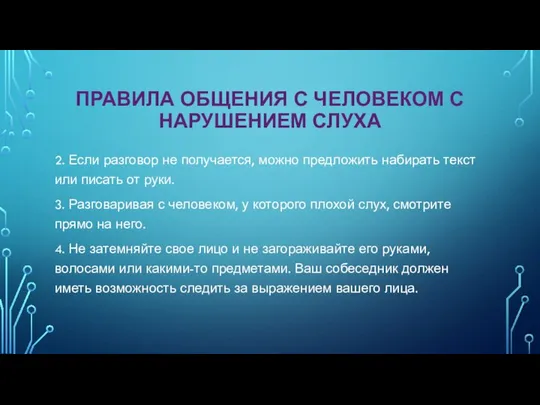 ПРАВИЛА ОБЩЕНИЯ С ЧЕЛОВЕКОМ С НАРУШЕНИЕМ СЛУХА

2. Если разговор не получается, можно предложить набирать текст или писать от руки.

3. Разговаривая с человеком, у которого плохой слух, смотрите прямо на него.

4. Не затемняйте свое лицо и не загораживайте его руками, волосами или какими-то предметами. Ваш собеседник должен иметь возможность следить за выражением вашего лица.